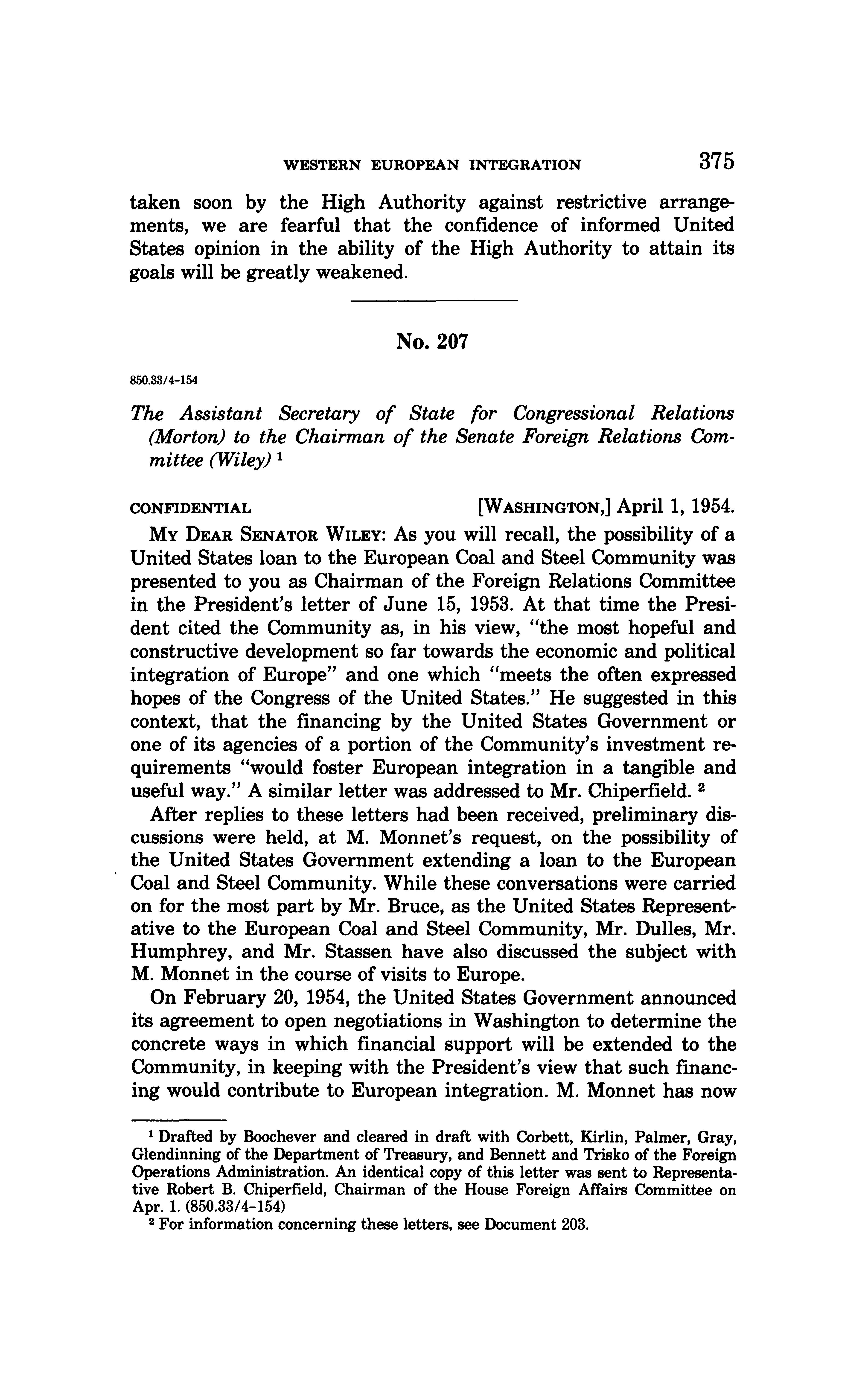 WESTERN EUROPEAN INTEGRATION 375

taken soon by the High Authority against restrictive arrangements, we are fearful that the confidence of informed United States opinion in the ability of the High Authority to attain its goals will be greatly weakened.

No. 207

850.33/4-154

The Assistant Secretary of State for Congressional Relations (Morton) to the Chairman of the Senate Foreign Relations Committee (Wiley) $^1$

CONFIDENTIAL [WASHINGTON,] April 1, 1954.

MY DEAR SENATOR WILEY: As you will recall, the possibility of a United States loan to the European Coal and Steel Community was presented to you as Chairman of the Foreign Relations Committee in the President's letter of June 15, 1953. At that time the President cited the Community as, in his view, "the most hopeful and constructive development so far towards the economic and political integration of Europe" and one which "meets the often expressed hopes of the Congress of the United States." He suggested in this context, that the financing by the United States Government or one of its agencies of a portion of the Community's investment requirements "would foster European integration in a tangible and useful way." A similar letter was addressed to Mr. Chiperfield. $^2$

After replies to these letters had been received, preliminary discussions were held, at M. Monnet's request, on the possibility of the United States Government extending a loan to the European Coal and Steel Community. While these conversations were carried on for the most part by Mr. Bruce, as the United States Representative to the European Coal and Steel Community, Mr. Dulles, Mr. Humphrey, and Mr. Stassen have also discussed the subject with M. Monnet in the course of visits to Europe.

On February 20, 1954, the United States Government announced its agreement to open negotiations in Washington to determine the concrete ways in which financial support will be extended to the Community, in keeping with the President's view that such financing would contribute to European integration. M. Monnet has now

$^1$ Drafted by Boochever and cleared in draft with Corbett, Kirlin, Palmer, Gray, Glendinning of the Department of Treasury, and Bennett and Trisko of the Foreign Operations Administration. An identical copy of this letter was sent to Representative Robert B. Chiperfield, Chairman of the House Foreign Affairs Committee on Apr. 1. (850.33/4-154)

$^2$ For information concerning these letters, see Document 203.